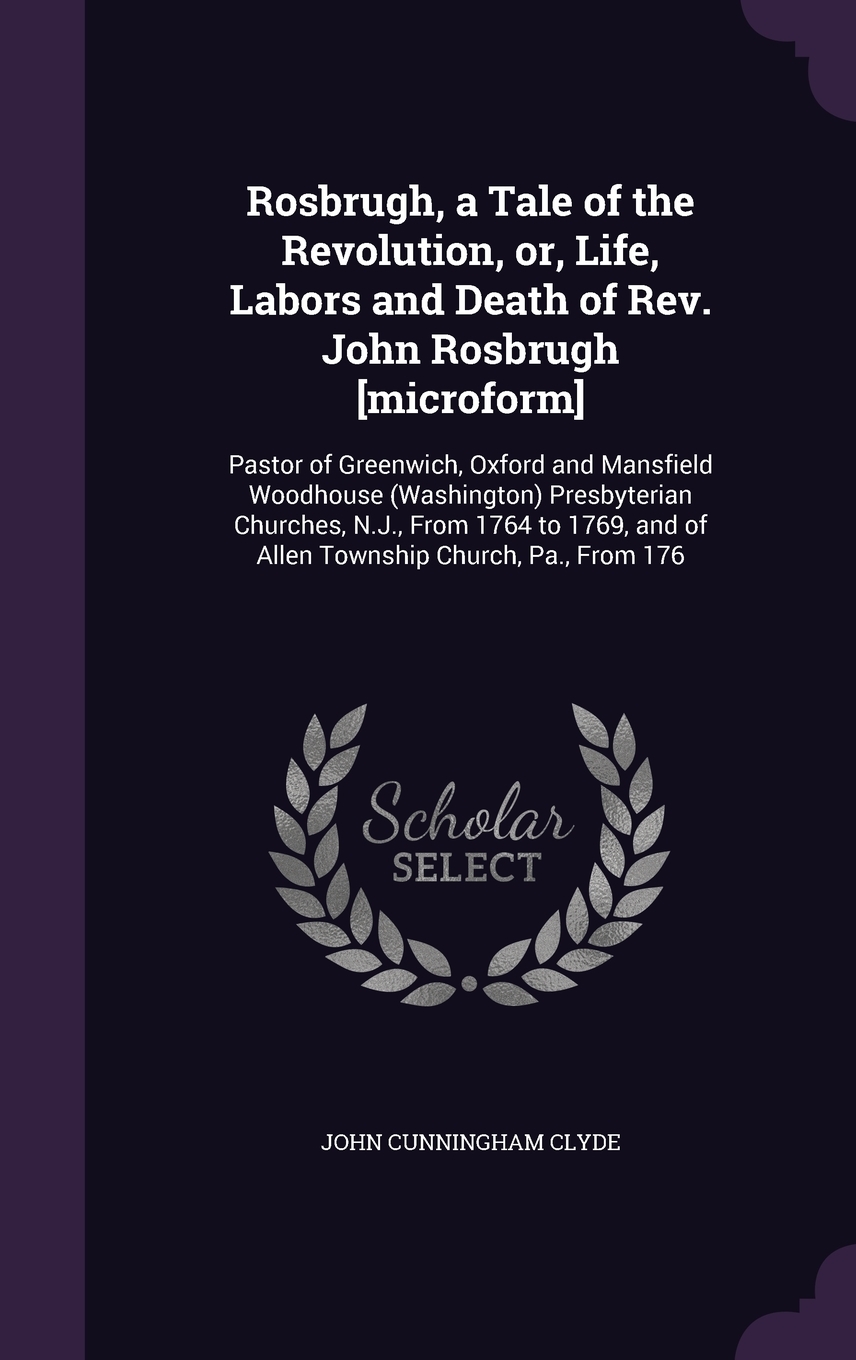 Rosbrugh, a Tale of the Revolution, or, Life, Labors and Death of Rev. John Rosbrugh [microform]

Pastor of Greenwich, Oxford and Mansfield Woodhouse (Washington) Presbyterian Churches, N.J., From 1764 to 1769, and of Allen Township Church, Pa., From 176

Scholar
SELECT

JOHN CUNNINGHAM CLYDE